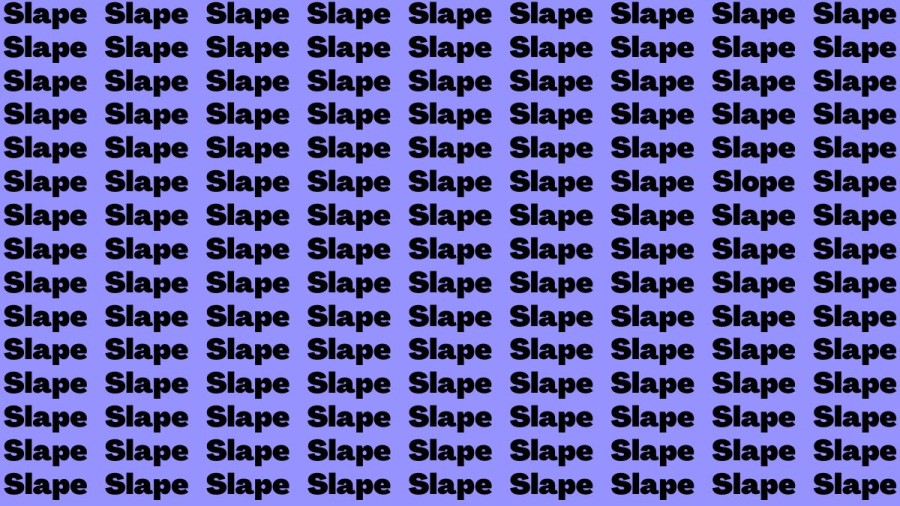 Slape Slape Slape Slape Slape Slape Slape Slape Slape
Slape Slape Slape Slape Slape Slape Slape Slape Slape
Slape Slape Slape Slape Slape Slape Slape Slape Slape
Slape Slape Slape Slape Slape Slape Slape Slape Slape
Slape Slape Slape Slape Slape Slape Slape Slape Slape
Slape Slape Slape Slape Slape Slape Slape Slope Slape
Slape Slape Slape Slape Slape Slape Slape Slape Slape
Slape Slape Slape Slape Slape Slape Slape Slape Slape
Slape Slape Slape Slape Slape Slape Slape Slape Slape
Slape Slape Slape Slape Slape Slape Slape Slape Slape
Slape Slape Slape Slape Slape Slape Slape Slape Slape
Slape Slape Slape Slape Slape Slape Slape Slape Slape
Slape Slape Slape Slape Slape Slape Slape Slape Slape
Slape Slape Slape Slape Slape Slape Slape Slape Slape
Slape Slape Slape Slape Slape Slape Slape Slape Slape